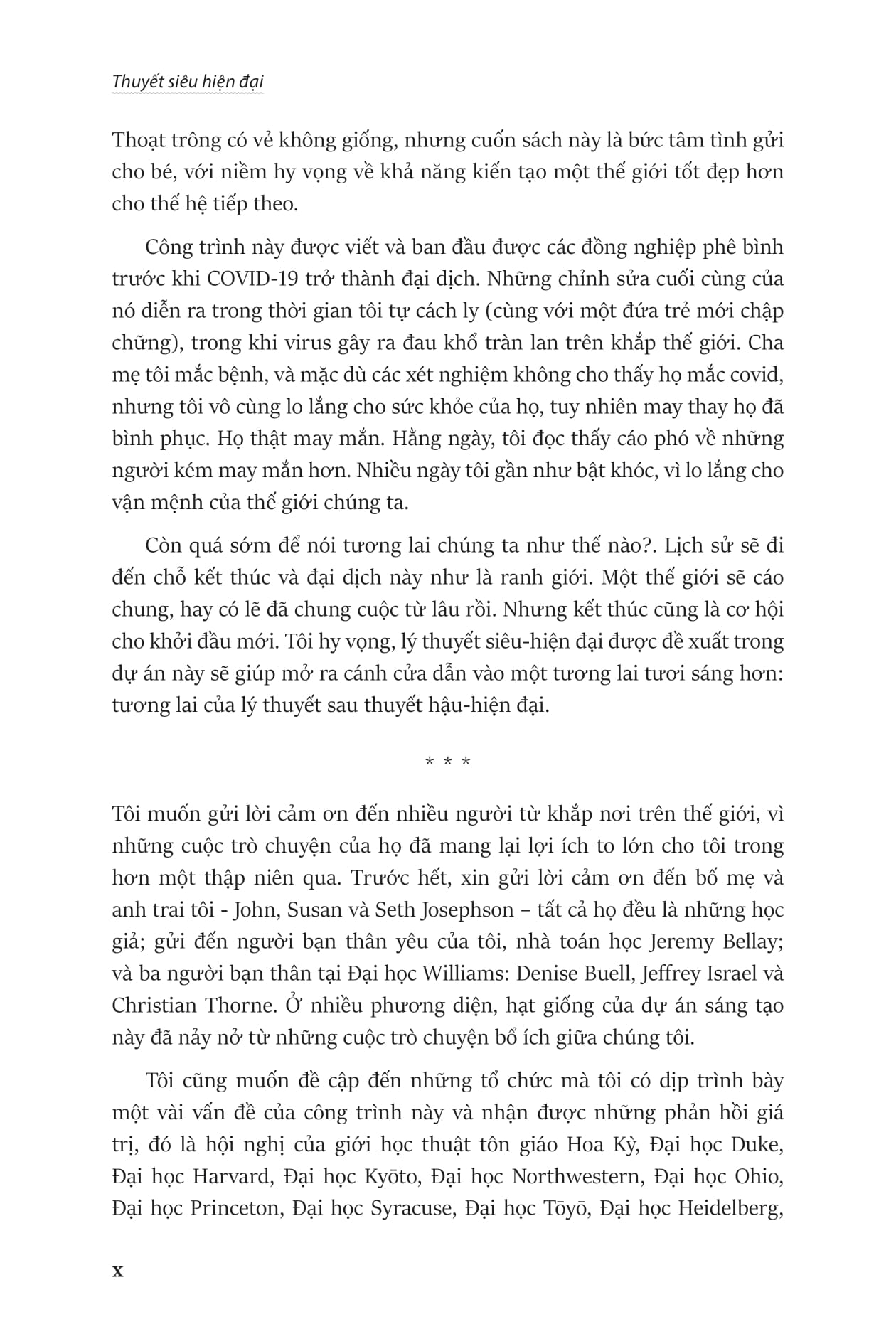 Thuyết siêu hiện đại

Thoạt trông có vẻ không giống, nhưng cuốn sách này là bức tâm tình gửi cho bé, với niềm hy vọng về khả năng kiến tạo một thế giới tốt đẹp hơn cho thế hệ tiếp theo.

Công trình này được viết và ban đầu được các đồng nghiệp phê bình trước khi COVID-19 trở thành đại dịch. Những chỉnh sửa cuối cùng của nó diễn ra trong thời gian tôi tự cách ly (cùng với một đứa trẻ mới chập chững), trong khi virus gây ra đau khổ tràn lan trên khắp thế giới. Cha mẹ tôi mắc bệnh, và mặc dù các xét nghiệm không cho thấy họ mắc covid, nhưng tôi vô cùng lo lắng cho sức khỏe của họ, tuy nhiên may thay họ đã bình phục. Họ thật may mắn. Hằng ngày, tôi đọc thấy cáo phó về những người kém may mắn hơn. Nhiều ngày tôi gần như bật khóc, vì lo lắng cho vận mệnh của thế giới chúng ta.

Còn quá sớm để nói tương lai chúng ta như thế nào?. Lịch sử sẽ đi đến chỗ kết thúc và đại dịch này như là ranh giới. Một thế giới sẽ cáo chung, hay có lẽ đã chung cuộc từ lâu rồi. Nhưng kết thúc cũng là cơ hội cho khởi đầu mới. Tôi hy vọng, lý thuyết siêu-hiện đại được đề xuất trong dự án này sẽ giúp mở ra cánh cửa dẫn vào một tương lai tươi sáng hơn: tương lai của lý thuyết sau thuyết hậu-hiện đại.

* * *

Tôi muốn gửi lời cảm ơn đến nhiều người từ khắp nơi trên thế giới, vì những cuộc trò chuyện của họ đã mang lại lợi ích to lớn cho tôi trong hơn một thập niên qua. Trước hết, xin gửi lời cảm ơn đến bố mẹ và anh trai tôi - John, Susan và Seth Josephson – tất cả họ đều là những học giả; gửi đến người bạn thân yêu của tôi, nhà toán học Jeremy Bellay; và ba người bạn thân tại Đại học Williams: Denise Buell, Jeffrey Israel và Christian Thorne. Ở nhiều phương diện, hạt giống của dự án sáng tạo này đã nảy nở từ những cuộc trò chuyện bổ ích giữa chúng tôi.

Tôi cũng muốn đề cập đến những tổ chức mà tôi có dịp trình bày một vài vấn đề của công trình này và nhận được những phản hồi giá trị, đó là hội nghị của giới học thuật tôn giáo Hoa Kỳ, Đại học Duke, Đại học Harvard, Đại học Kyōto, Đại học Northwestern, Đại học Ohio, Đại học Princeton, Đại học Syracuse, Đại học Tōyō, Đại học Heidelberg,

x